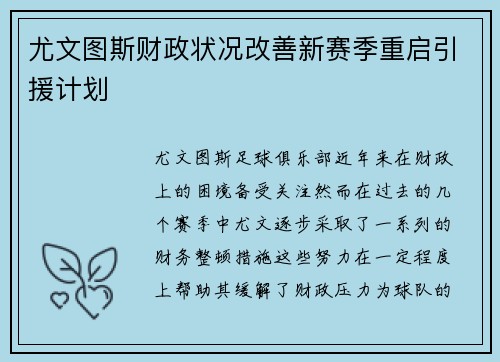 尤文图斯财政状况改善新赛季重启引援计划

尤文图斯足球俱乐部近年来在财政上的困境备受关注然而在过去的几个赛季中尤文逐步采取了一系列的财务整顿措施这些努力在一定程度上帮助其缓解了财政压力为球队的